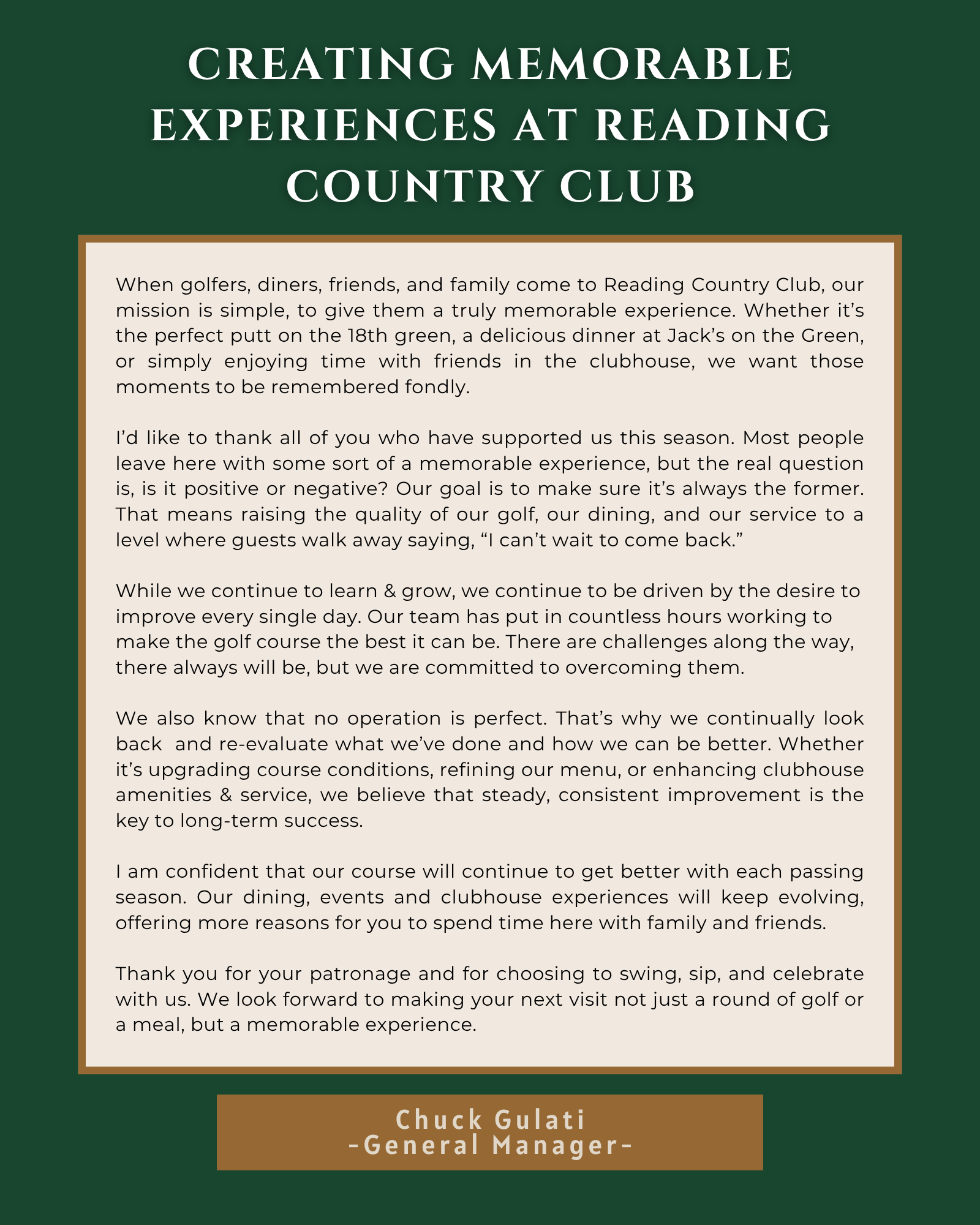 CREATING MEMORABLE EXPERIENCES AT READING COUNTRY CLUB

When golfers, diners, friends, and family come to Reading Country Club, our mission is simple, to give them a truly memorable experience. Whether it's the perfect putt on the 18th green, a delicious dinner at Jack's on the Green, or simply enjoying time with friends in the clubhouse, we want those moments to be remembered fondly.

I'd like to thank all of you who have supported us this season. Most people leave here with some sort of a memorable experience, but the real question is, is it positive or negative? Our goal is to make sure it's always the former. That means raising the quality of our golf, our dining, and our service to a level where guests walk away saying, "I can't wait to come back."

While we continue to learn & grow, we continue to be driven by the desire to improve every single day. Our team has put in countless hours working to make the golf course the best it can be. There are challenges along the way, there always will be, but we are committed to overcoming them.

We also know that no operation is perfect. That's why we continually look back and re-evaluate what we've done and how we can be better. Whether it's upgrading course conditions, refining our menu, or enhancing clubhouse amenities & service, we believe that steady, consistent improvement is the key to long-term success.

I am confident that our course will continue to get better with each passing season. Our dining, events and clubhouse experiences will keep evolving, offering more reasons for you to spend time here with family and friends.

Thank you for your patronage and for choosing to swing, sip, and celebrate with us. We look forward to making your next visit not just a round of golf or a meal, but a memorable experience.

Chuck Gulati
-General Manager-